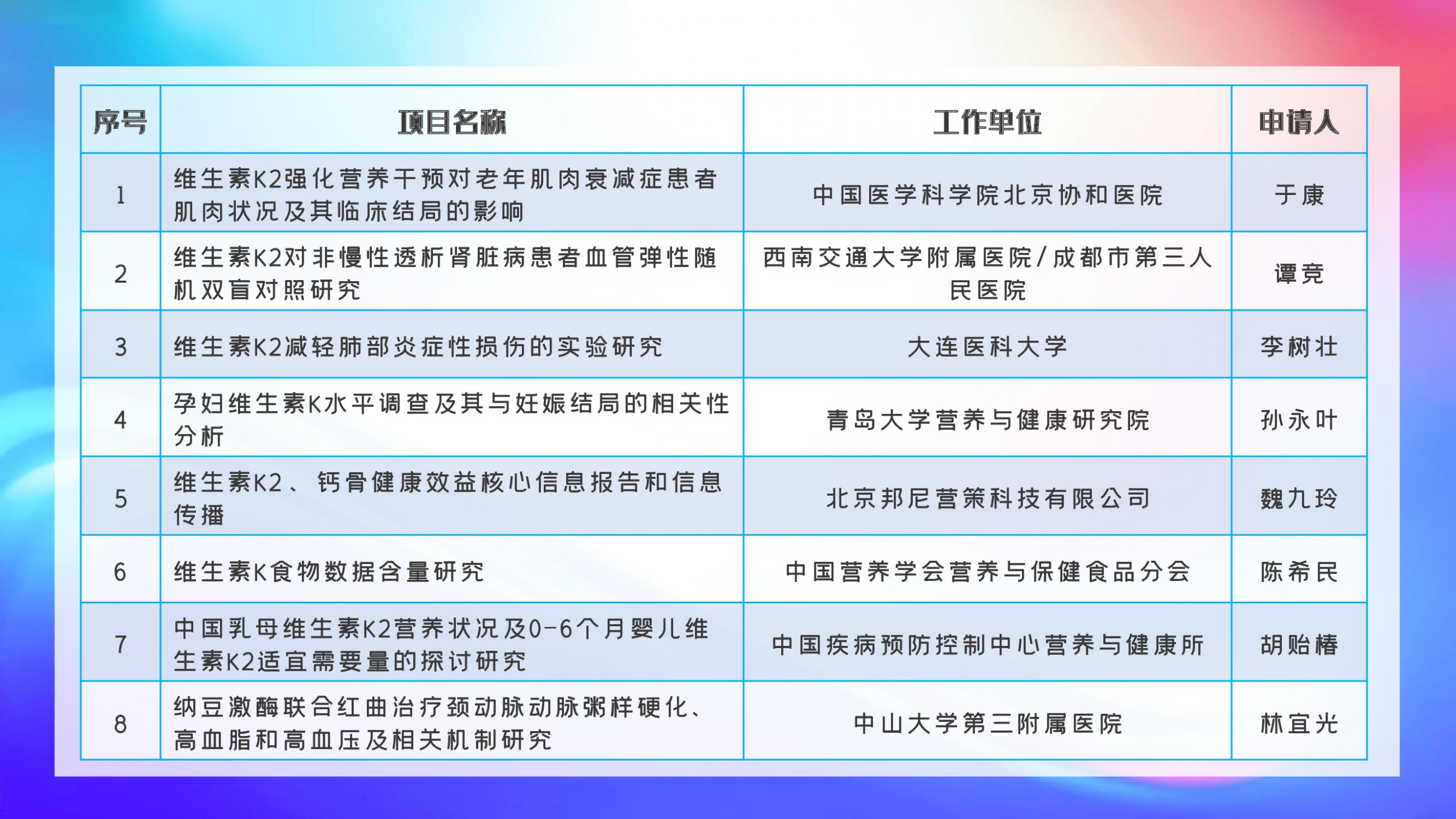 | 序号 | 项目名称 | 工作单位 | 申请人 |
|---|---|---|---|
| 1 | 维生素K2强化营养干预对老年肌肉衰减症患者肌肉状况及其临床结局的影响 | 中国医学科学院北京协和医院 | 于康 |
| 2 | 维生素K2对非慢性透析肾脏病患者血管弹性随机双盲对照研究 | 西南交通大学附属医院/成都市第三人民医院 | 谭竞 |
| 3 | 维生素K2减轻肺部炎症性损伤的实验研究 | 大连医科大学 | 李树壮 |
| 4 | 孕妇维生素K水平调查及其与妊娠结局的相关性分析 | 青岛大学营养与健康研究院 | 孙永叶 |
| 5 | 维生素K2、钙骨健康效益核心信息报告和信息传播 | 北京邦尼营策科技有限公司 | 魏九玲 |
| 6 | 维生素K食物数据含量研究 | 中国营养学会营养与保健食品分会 | 陈希民 |
| 7 | 中国乳母维生素K2营养状况及0-6个月婴儿维生素K2适宜需要量的探讨研究 | 中国疾病预防控制中心营养与健康所 | 胡贻椿 |
| 8 | 纳豆激酶联合红曲治疗颈动脉动脉粥样硬化、高血脂和高血压及相关机制研究 | 中山大学第三附属医院 | 林宜光 |